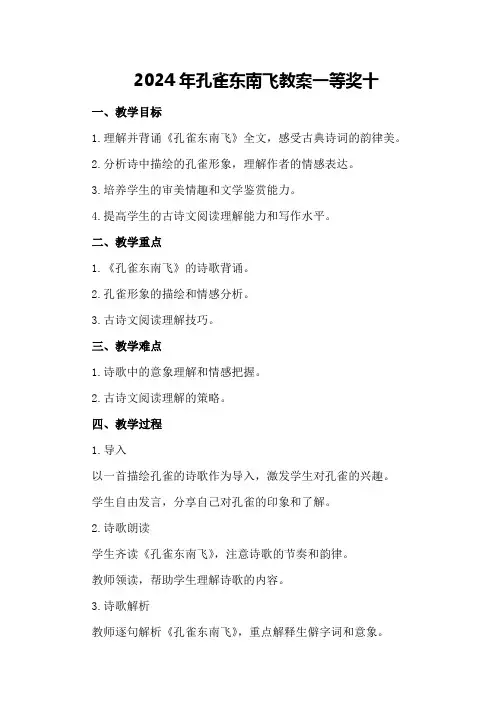 2024年孔雀东南飞教案一等奖十

一、教学目标

1.理解并背诵《孔雀东南飞》全文，感受古典诗词的韵律美。

2.分析诗中描绘的孔雀形象，理解作者的情感表达。

3.培养学生的审美情趣和文学鉴赏能力。

4.提高学生的古诗文阅读理解能力和写作水平。

二、教学重点

1.《孔雀东南飞》的诗歌背诵。

2.孔雀形象的描绘和情感分析。

3.古诗文阅读理解技巧。

三、教学难点

1.诗歌中的意象理解和情感把握。

2.古诗文阅读理解的策略。

四、教学过程

1.导入

以一首描绘孔雀的诗歌作为导入，激发学生对孔雀的兴趣。

学生自由发言，分享自己对孔雀的印象和了解。

2.诗歌朗读

学生齐读《孔雀东南飞》，注意诗歌的节奏和韵律。

教师领读，帮助学生理解诗歌的内容。

3.诗歌解析

教师逐句解析《孔雀东南飞》，重点解释生僻字词和意象。